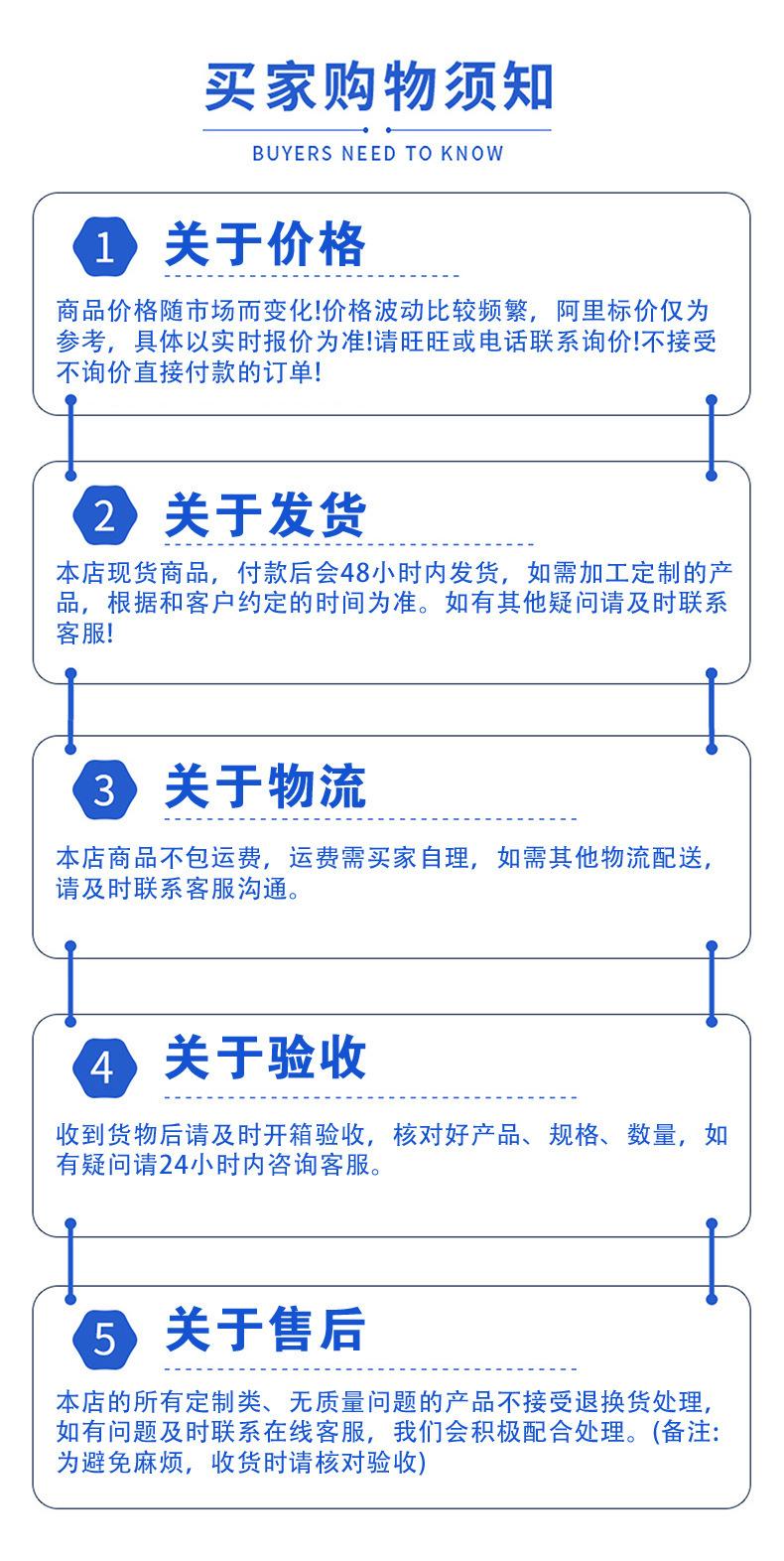 买家购物须知

BUYERS NEED TO KNOW

1 关于价格

商品价格随市场而变化!价格波动比较频繁，阿里标价仅为参考，具体以实时报价为准!请旺旺或电话联系询价!不接受不询价直接付款的订单!

2 关于发货

本店现货商品，付款后会48小时内发货，如需加工定制的产品，根据和客户约定的时间为准。如有其他疑问请及时联系客服!

3 关于物流

本店商品不包运费，运费需买家自理，如需其他物流配送，请及时联系客服沟通。

4 关于验收

收到货物后请及时开箱验收，核对好产品、规格、数量，如有疑问请24小时内咨询客服。

5 关于售后

本店的所有定制类、无质量问题的产品不接受退换货处理，如有问题及时联系在线客服，我们会积极配合处理。(备注:为避免麻烦，收货时请核对验收)